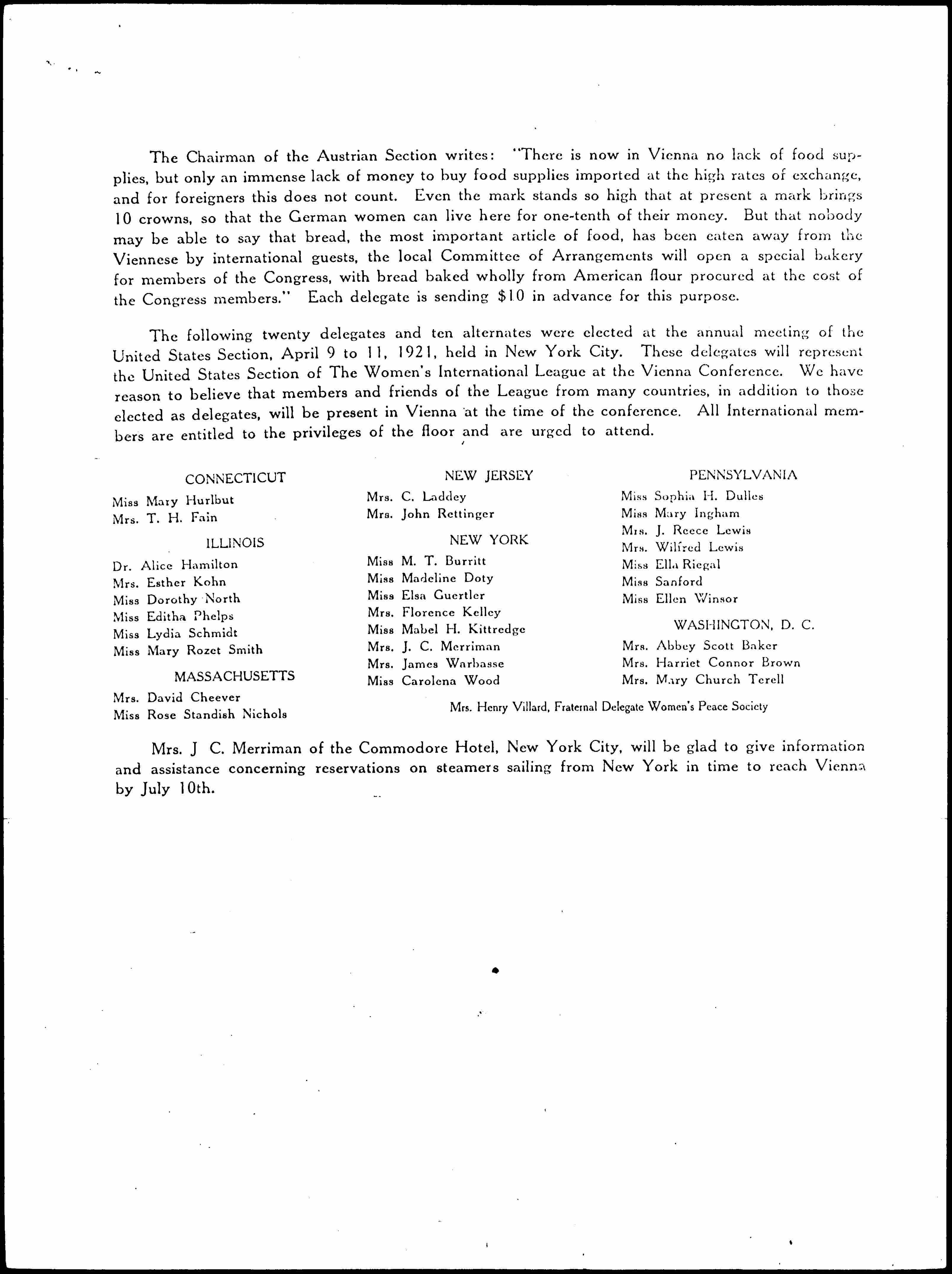 The Chairman of the Austrian Section writes: "There is now in Vienna no lack of food supplies, but only an immense lack of money to buy food supplies imported at the high rates of exchange, and for foreigners this does not count. Even the mark stands so high that at present a mark brings 10 crowns, so that the German women can live here for one-tenth of their money. But that nobody may be able to say that bread, the most important article of food, has been eaten away from the Viennese by international guests, the local Committee of Arrangements will open a special bakery for members of the Congress, with bread baked wholly from American flour procured at the cost of the Congress members." Each delegate is sending $10 in advance for this purpose.

The following twenty delegates and ten alternates were elected at the annual meeting of the United States Section, April 9 to 11, 1921, held in New York City. These delegates will represent the United States Section of The Women's International League at the Vienna Conference. We have reason to believe that members and friends of the League from many countries, in addition to those elected as delegates, will be present in Vienna at the time of the conference. All International members are entitled to the privileges of the floor and are urged to attend.

CONNECTICUT
Miss Mary Hurlbut
Mrs. T. H. Fain

ILLINOIS
Dr. Alice Hamilton
Mrs. Esther Kohn
Miss Dorothy North
Miss Editha Phelps
Miss Lydia Schmidt
Miss Mary Rozet Smith

MASSACHUSETTS
Mrs. David Cheever
Miss Rose Standish Nichols

NEW JERSEY
Mrs. C. Laddey
Mrs. John Rettinger

NEW YORK
Miss M. T. Burritt
Miss Madeline Doty
Miss Elsa Guertler
Mrs. Florence Kelley
Miss Mabel H. Kittredge
Mrs. J. C. Merriman
Mrs. James Warbasse
Miss Carolena Wood

PENNSYLVANIA
Miss Sophia H. Dulles
Miss Mary Ingham
Mrs. J. Reece Lewis
Mrs. Wilfred Lewis
Miss Ella Riegal
Miss Sanford
Miss Ellen Winsor

WASHINGTON, D. C.
Mrs. Abbey Scott Baker
Mrs. Harriet Connor Brown
Mrs. Mary Church Terell

Mrs. Henry Villard, Fraternal Delegate Women's Peace Society

Mrs. J C. Merriman of the Commodore Hotel, New York City, will be glad to give information and assistance concerning reservations on steamers sailing from New York in time to reach Vienna by July 10th.